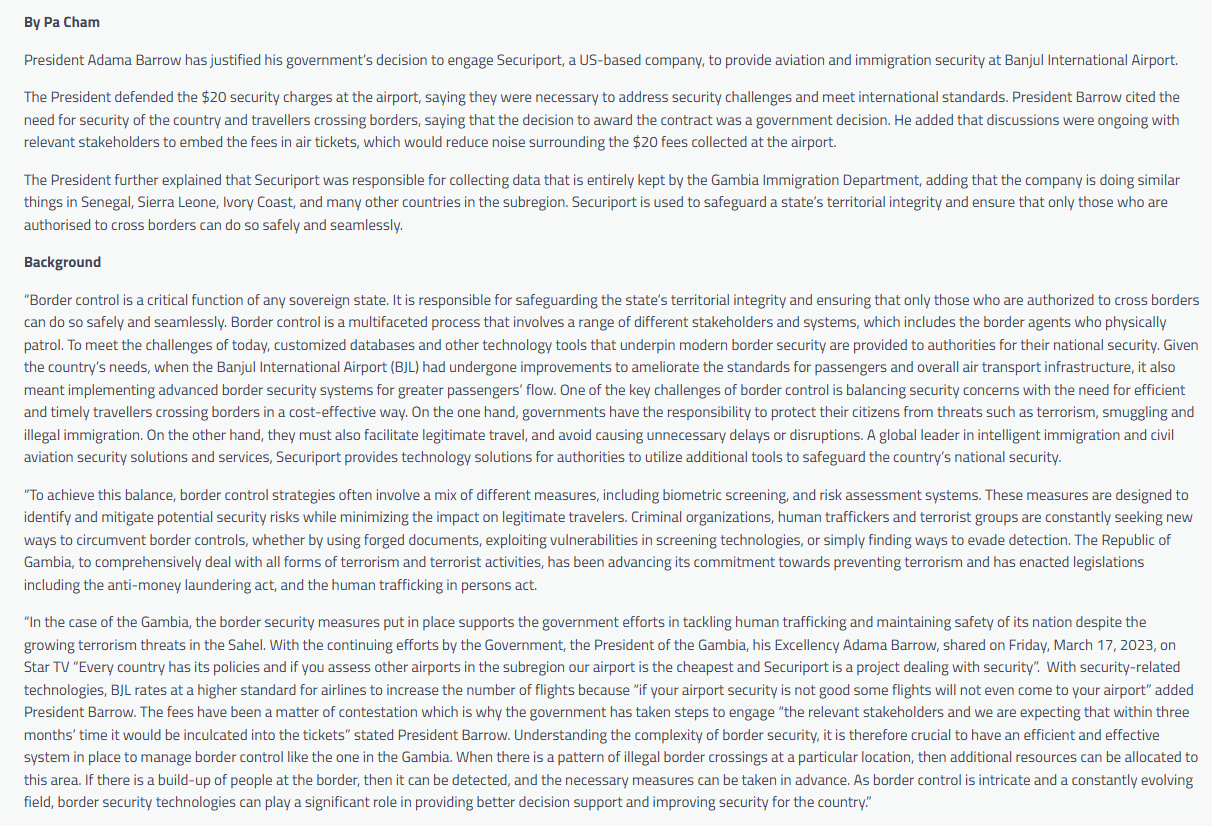 By Pa Cham

President Adama Barrow has justified his government's decision to engage Securiport, a US-based company, to provide aviation and immigration security at Banjul International Airport.

The President defended the $20 security charges at the airport, saying they were necessary to address security challenges and meet international standards. President Barrow cited the need for security of the country and travellers crossing borders, saying that the decision to award the contract was a government decision. He added that discussions were ongoing with relevant stakeholders to embed the fees in air tickets, which would reduce noise surrounding the $20 fees collected at the airport.

The President further explained that Securiport was responsible for collecting data that is entirely kept by the Gambia Immigration Department, adding that the company is doing similar things in Senegal, Sierra Leone, Ivory Coast, and many other countries in the subregion. Securiport is used to safeguard a state's territorial integrity and ensure that only those who are authorised to cross borders can do so safely and seamlessly.

Background

"Border control is a critical function of any sovereign state. It is responsible for safeguarding the state's territorial integrity and ensuring that only those who are authorized to cross borders can do so safely and seamlessly. Border control is a multifaceted process that involves a range of different stakeholders and systems, which includes the border agents who physically patrol. To meet the challenges of today, customized databases and other technology tools that underpin modern border security are provided to authorities for their national security. Given the country's needs, when the Banjul International Airport (BJL) had undergone improvements to ameliorate the standards for passengers and overall air transport infrastructure, it also meant implementing advanced border security systems for greater passengers' flow. One of the key challenges of border control is balancing security concerns with the need for efficient and timely travellers crossing borders in a cost-effective way. On the one hand, governments have the responsibility to protect their citizens from threats such as terrorism, smuggling and illegal immigration. On the other hand, they must also facilitate legitimate travel, and avoid causing unnecessary delays or disruptions. A global leader in intelligent immigration and civil aviation security solutions and services, Securiport provides technology solutions for authorities to utilize additional tools to safeguard the country's national security.

"To achieve this balance, border control strategies often involve a mix of different measures, including biometric screening, and risk assessment systems. These measures are designed to identify and mitigate potential security risks while minimizing the impact on legitimate travelers. Criminal organizations, human traffickers and terrorist groups are constantly seeking new ways to circumvent border controls, whether by using forged documents, exploiting vulnerabilities in screening technologies, or simply finding ways to evade detection. The Republic of Gambia, to comprehensively deal with all forms of terrorism and terrorist activities, has been advancing its commitment towards preventing terrorism and has enacted legislations including the anti-money laundering act, and the human trafficking in persons act.

"In the case of the Gambia, the border security measures put in place supports the government efforts in tackling human trafficking and maintaining safety of its nation despite the growing terrorism threats in the Sahel. With the continuing efforts by the Government, the President of the Gambia, his Excellency Adama Barrow, shared on Friday, March 17, 2023, on Star TV "Every country has its policies and if you assess other airports in the subregion our airport is the cheapest and Securiport is a project dealing with security". With security-related technologies, BJL rates at a higher standard for airlines to increase the number of flights because "if your airport security is not good some flights will not even come to your airport" added President Barrow. The fees have been a matter of contestation which is why the government has taken steps to engage "the relevant stakeholders and we are expecting that within three months' time it would be inculcated into the tickets" stated President Barrow. Understanding the complexity of border security, it is therefore crucial to have an efficient and effective system in place to manage border control like the one in the Gambia. When there is a pattern of illegal border crossings at a particular location, then additional resources can be allocated to this area. If there is a build-up of people at the border, then it can be detected, and the necessary measures can be taken in advance. As border control is intricate and a constantly evolving field, border security technologies can play a significant role in providing better decision support and improving security for the country."